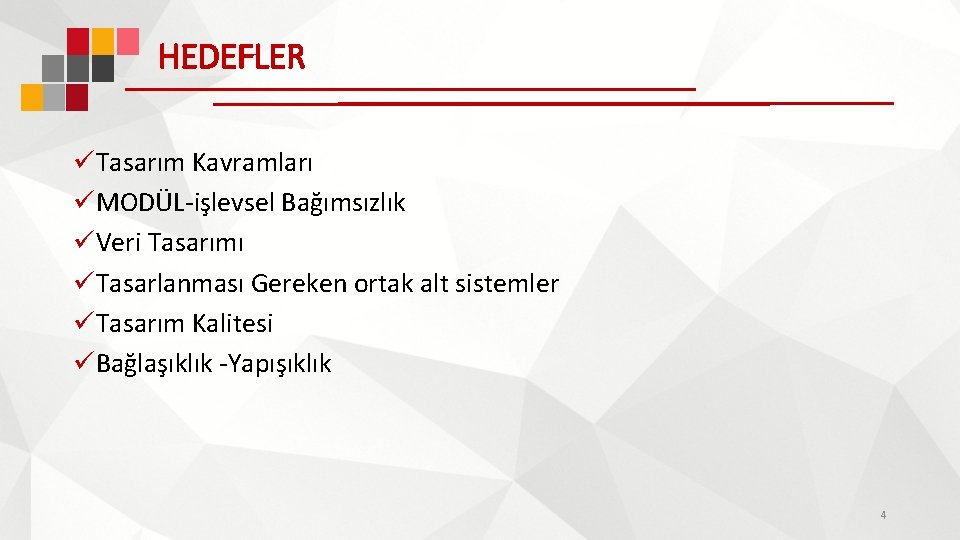 HEDEFLER

✓Tasarım Kavramları
✓MODÜL-işlevsel Bağımsızlık
✓Veri Tasarımı
✓Tasarlanması Gereken ortak alt sistemler
✓Tasarım Kalitesi
✓Bağlaşıklık -Yapışıklık

4